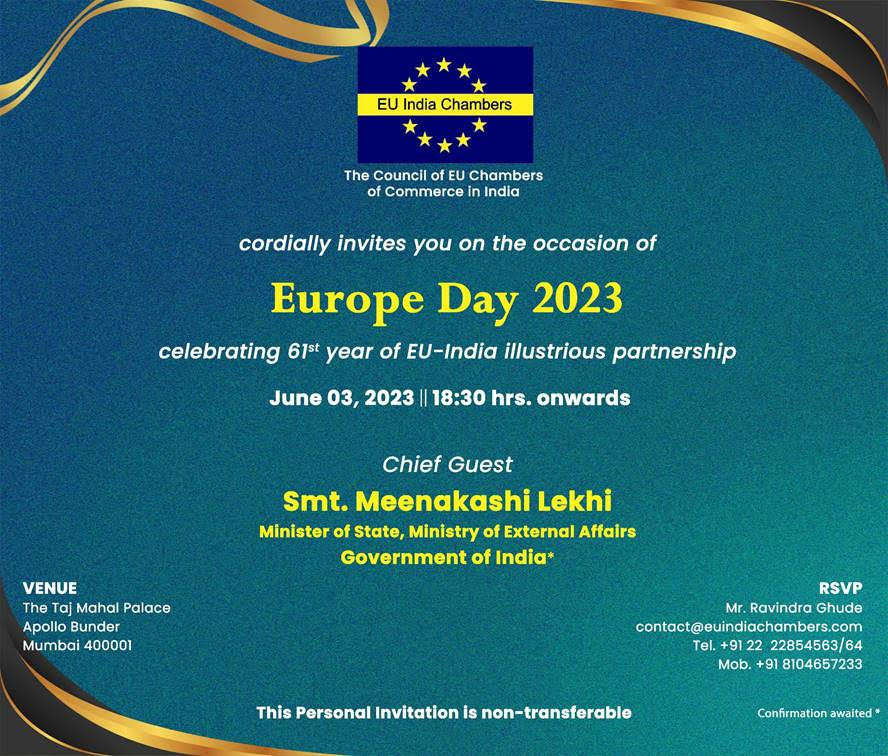 EU India Chambers

The Council of EU Chambers of Commerce in India

cordially invites you on the occasion of

Europe Day 2023

celebrating 61$^{st}$ year of EU-India illustrious partnership

June 03, 2023 || 18:30 hrs. onwards

Chief Guest

Smt. Meenakashi Lekhi

Minister of State, Ministry of External Affairs

Government of India*

VENUE
The Taj Mahal Palace
Apollo Bunder
Mumbai 400001

RSVP
Mr. Ravindra Ghude
contact@euindiachambers.com
Tel. +91 22 22854563/64
Mob. +91 8104657233

This Personal Invitation is non-transferable

Confirmation awaited *